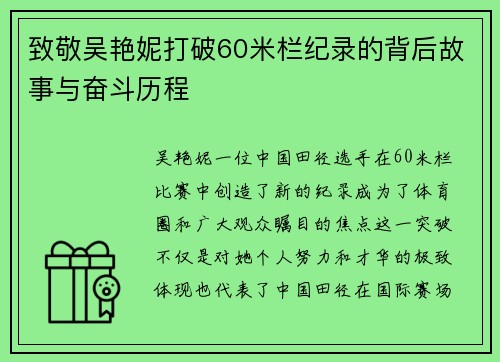 致敬吴艳妮打破60米栏纪录的背后故事与奋斗历程

吴艳妮一位中国田径选手在60米栏比赛中创造了新的纪录成为了体育圈和广大观众瞩目的焦点这一突破不仅是对她个人努力和才华的极致体现也代表了中国田径在国际赛场